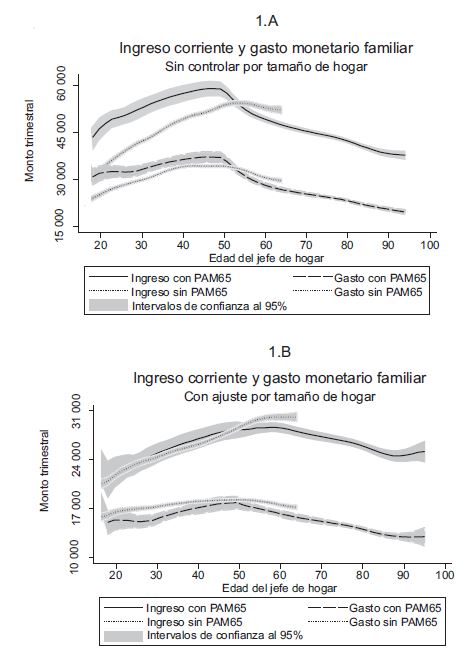 1.A

Ingreso corriente y gasto monetario familiar
Sin controlar por tamaño de hogar

Monto trimestral

60 000
45 000
30 000
15 000

20 30 40 50 60 70 80 90 100
Edad del jefe de hogar

Ingreso con PAM65
Gasto con PAM65
Ingreso sin PAM65
Gasto sin PAM65
Intervalos de confianza al 95%

1.B

Ingreso corriente y gasto monetario familiar
Con ajuste por tamaño de hogar

Monto trimestral

31 000
24 000
17 000
10 000

20 30 40 50 60 70 80 90 100
Edad del jefe de hogar

Ingreso con PAM65
Gasto con PAM65
Ingreso sin PAM65
Gasto sin PAM65
Intervalos de confianza al 95%